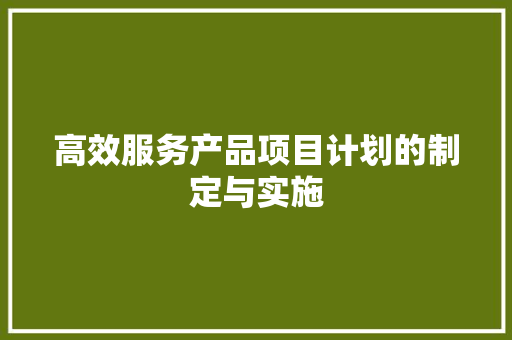 高效服务产品项目计划的制定与实施